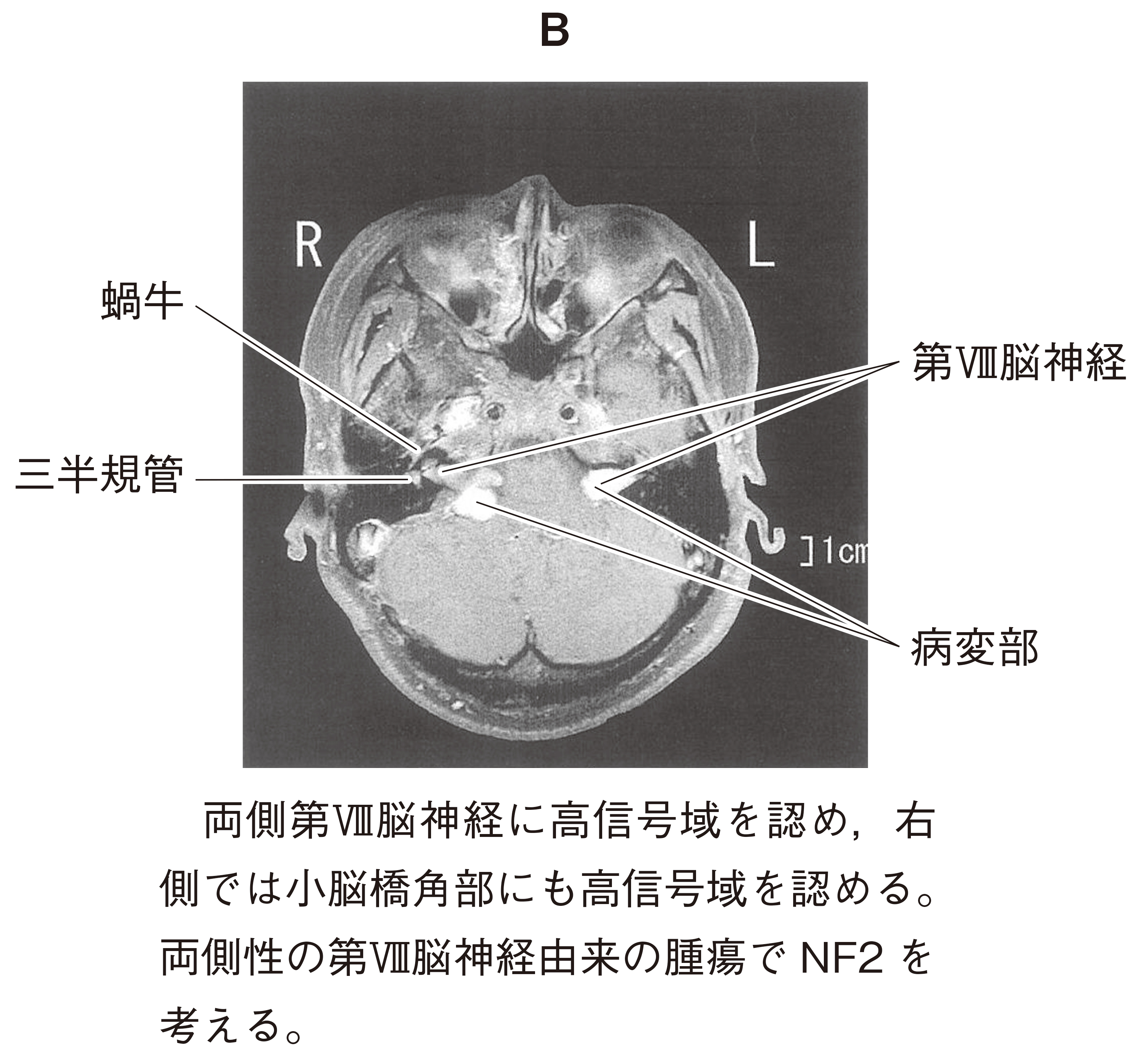 B

R

L

蝸牛

第Ⅷ脳神経

三半規管

]1cm

病変部

両側第Ⅷ脳神経に高信号域を認め，右側では小脳橋角部にも高信号域を認める。両側性の第Ⅷ脳神経由来の腫瘍で NF2 を考える。